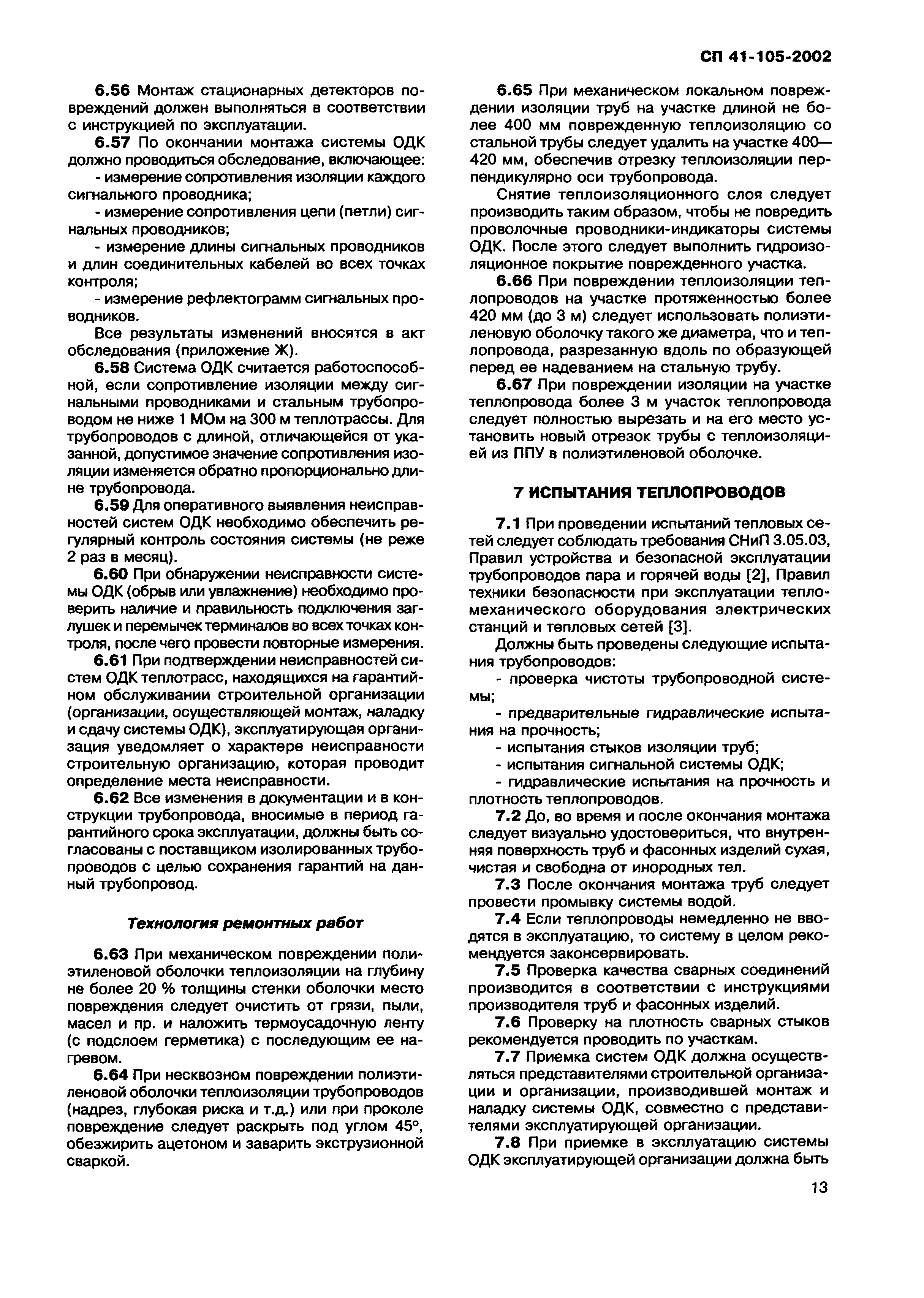 СП 41-105-2002

6.56 Монтаж стационарных детекторов повреждений должен выполняться в соответствии с инструкцией по эксплуатации.

6.57 По окончании монтажа системы ОДК должно проводиться обследование, включающее:

- измерение сопротивления изоляции каждого сигнального проводника;

- измерение сопротивления цепи (петли) сигнальных проводников;

- измерение длины сигнальных проводников и длин соединительных кабелей во всех точках контроля;

- измерение рефлектограмм сигнальных проводников.

Все результаты изменений вносятся в акт обследования (приложение Ж).

6.58 Система ОДК считается работоспособной, если сопротивление изоляции между сигнальными проводниками и стальным трубопроводом не ниже 1 МОм на 300 м теплотрассы. Для трубопроводов с длиной, отличающейся от указанной, допустимое значение сопротивления изоляции изменяется обратно пропорционально длине трубопровода.

6.59 Для оперативного выявления неисправностей систем ОДК необходимо обеспечить регулярный контроль состояния системы (не реже 2 раз в месяц).

6.60 При обнаружении неисправности системы ОДК (обрыв или увлажнение) необходимо проверить наличие и правильность подключения заглушек и перемычек терминалов во всех точках контроля, после чего провести повторные измерения.

6.61 При подтверждении неисправностей систем ОДК теплотрасс, находящихся на гарантийном обслуживании строительной организации (организации, осуществляющей монтаж, наладку и сдачу системы ОДК), эксплуатирующая организация уведомляет о характере неисправности строительную организацию, которая проводит определение места неисправности.

6.62 Все изменения в документации и в конструкции трубопровода, вносимые в период гарантийного срока эксплуатации, должны быть согласованы с поставщиком изолированных трубопроводов с целью сохранения гарантий на данный трубопровод.

Технология ремонтных работ

6.63 При механическом повреждении полиэтиленовой оболочки теплоизоляции на глубину не более 20 % толщины стенки оболочки место повреждения следует очистить от грязи, пыли, масел и пр. и наложить термоусадочную ленту (с подслоем герметика) с последующим ее нагревом.

6.64 При несквозном повреждении полиэтиленовой оболочки теплоизоляции трубопроводов (надрез, глубокая риска и т.д.) или при проколе повреждение следует раскрыть под углом 45°, обезжирить ацетоном и заварить экструзионной сваркой.

6.65 При механическом локальном повреждении изоляции труб на участке длиной не более 400 мм поврежденную теплоизоляцию со стальной трубы следует удалить на участке 400—420 мм, обеспечив отрезку теплоизоляции перпендикулярно оси трубопровода.

Снятие теплоизоляционного слоя следует производить таким образом, чтобы не повредить проволочные проводники-индикаторы системы ОДК. После этого следует выполнить гидроизоляционное покрытие поврежденного участка.

6.66 При повреждении теплоизоляции теплопроводов на участке протяженностью более 420 мм (до 3 м) следует использовать полиэтиленовую оболочку такого же диаметра, что и теплопровода, разрезанную вдоль по образующей перед ее надеванием на стальную трубу.

6.67 При повреждении изоляции на участке теплопровода более 3 м участок теплопровода следует полностью вырезать и на его место установить новый отрезок трубы с теплоизоляцией из ППУ в полиэтиленовой оболочке.

7 ИСПЫТАНИЯ ТЕПЛОПРОВОДОВ

7.1 При проведении испытаний тепловых сетей следует соблюдать требования СНиП 3.05.03, Правил устройства и безопасной эксплуатации трубопроводов пара и горячей воды [2], Правил техники безопасности при эксплуатации тепломеханического оборудования электрических станций и тепловых сетей [3].

Должны быть проведены следующие испытания трубопроводов:

- проверка чистоты трубопроводной системы;

- предварительные гидравлические испытания на прочность;

- испытания стыков изоляции труб;

- испытания сигнальной системы ОДК;

- гидравлические испытания на прочность и плотность теплопроводов.

7.2 До, во время и после окончания монтажа следует визуально удостовериться, что внутренняя поверхность труб и фасонных изделий сухая, чистая и свободна от инородных тел.

7.3 После окончания монтажа труб следует провести промывку системы водой.

7.4 Если теплопроводы немедленно не вводятся в эксплуатацию, то систему в целом рекомендуется законсервировать.

7.5 Проверка качества сварных соединений производится в соответствии с инструкциями производителя труб и фасонных изделий.

7.6 Проверку на плотность сварных стыков рекомендуется проводить по участкам.

7.7 Приемка систем ОДК должна осуществляться представителями строительной организации и организации, производившей монтаж и наладку системы ОДК, совместно с представителями эксплуатирующей организации.

7.8 При приемке в эксплуатацию системы ОДК эксплуатирующей организации должна быть

13